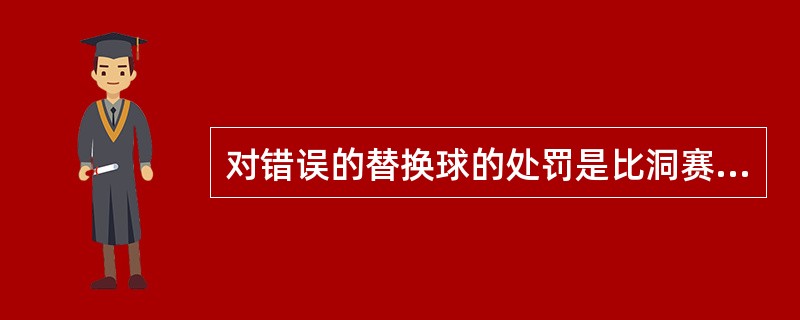 对错误的替换球的处罚是比洞赛...